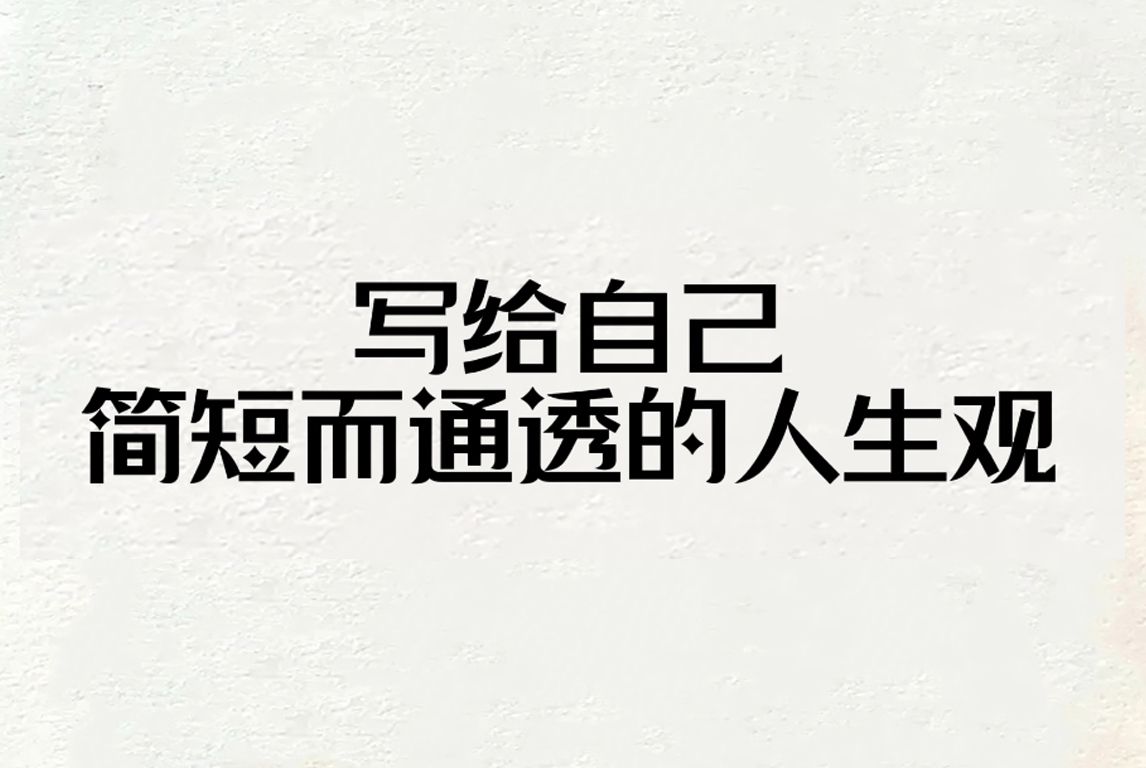 写给自己
简短而通透的人生观